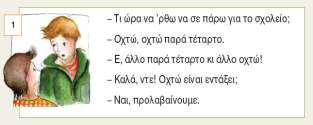 1

– Τι ώρα να 'ρθω να σε πάρω για το σχολείο;

– Οχτώ, οχτώ παρά τέταρτο.

– Ε, άλλο παρά τέταρτο κι άλλο οχτώ!

– Καλά, ντε! Οχτώ είναι εντάξει;

– Ναι, προλαβαίνουμε.